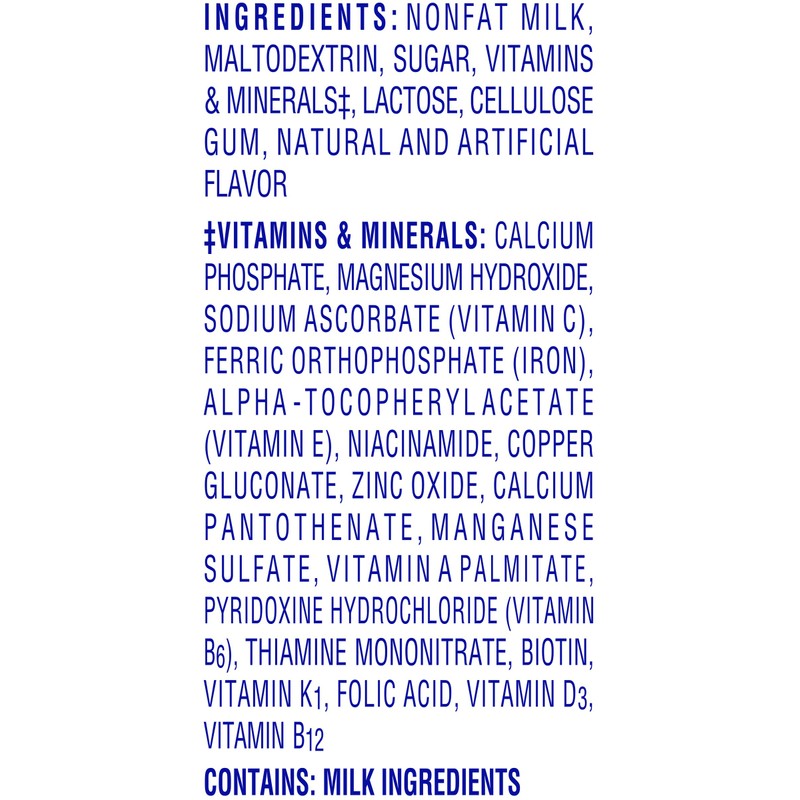 INGREDIENTS: NONFAT MILK, MALTODEXTRIN, SUGAR, VITAMINS & MINERALS‡, LACTOSE, CELLULOSE GUM, NATURAL AND ARTIFICIAL FLAVOR

‡VITAMINS & MINERALS: CALCIUM PHOSPHATE, MAGNESIUM HYDROXIDE, SODIUM ASCORBATE (VITAMIN C), FERRIC ORTHOPHOSPHATE (IRON), ALPHA-TOCOPHERYL ACETATE (VITAMIN E), NIACINAMIDE, COPPER GLUCONATE, ZINC OXIDE, CALCIUM PANTOTHENATE, MANGANESE SULFATE, VITAMIN A PALMITATE, PYRIDOXINE HYDROCHLORIDE (VITAMIN $B_6$), THIAMINE MONONITRATE, BIOTIN, VITAMIN $K_1$, FOLIC ACID, VITAMIN $D_3$, VITAMIN $B_{12}$

CONTAINS: MILK INGREDIENTS